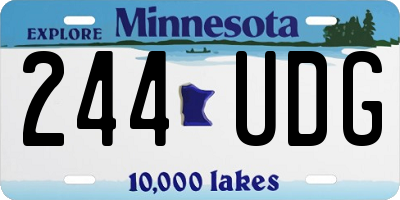 EXPLORE Minnesota

244 UDG

10,000 lakes